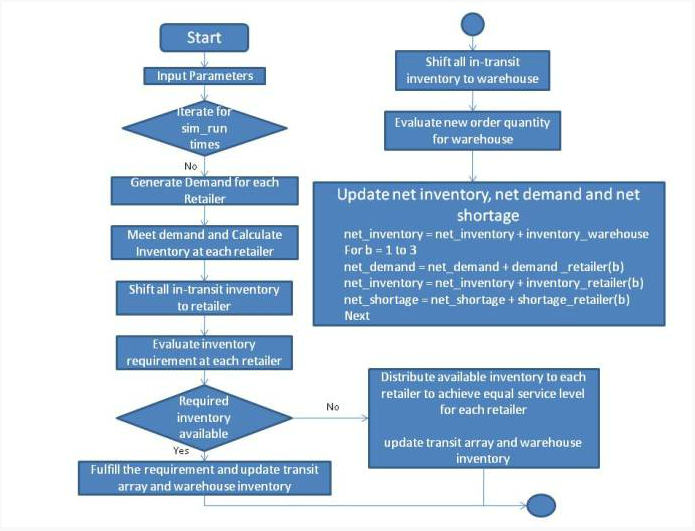 Start

Input Parameters

Iterate for sim_run times

No

Generate Demand for each Retailer

Meet demand and Calculate Inventory at each retailer

Shift all in-transit inventory to retailer

Evaluate inventory requirement at each retailer

Required inventory available

Yes

Fulfill the requirement and update transit array and warehouse inventory

No

Distribute available inventory to each retailer to achieve equal service level for each retailer

update transit array and warehouse inventory

Shift all in-transit inventory to warehouse

Evaluate new order quantity for warehouse

Update net inventory, net demand and net shortage

net_inventory = net_inventory + inventory_warehouse
For b = 1 to 3
net_demand = net_demand + demand _retailer(b)
net_inventory = net_inventory + inventory_retailer(b)
net_shortage = net_shortage + shortage_retailer(b)
Next